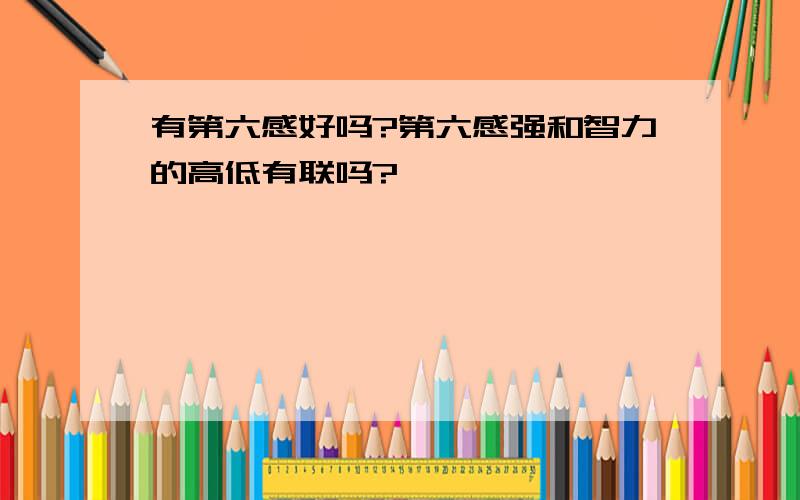 有第六感好吗?第六感强和智力的高低有联吗?